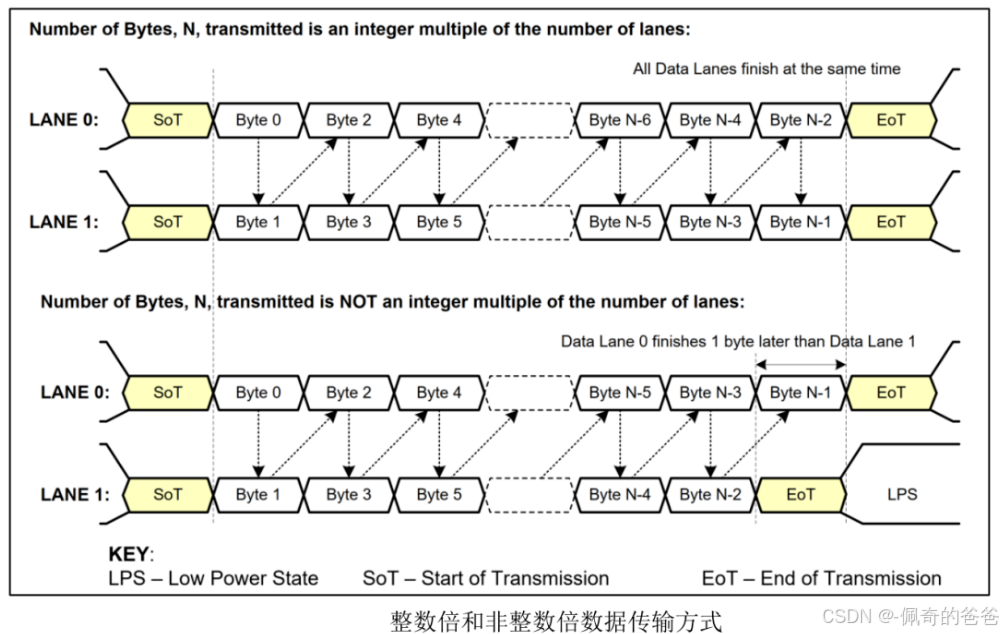 Number of Bytes, N, transmitted is an integer multiple of the number of lanes:

All Data Lanes finish at the same time

LANE 0: SoT Byte 0 Byte 2 Byte 4 Byte N-6 Byte N-4 Byte N-2 EoT

LANE 1: SoT Byte 1 Byte 3 Byte 5 Byte N-5 Byte N-3 Byte N-1 EoT

Number of Bytes, N, transmitted is NOT an integer multiple of the number of lanes:

Data Lane 0 finishes 1 byte later than Data Lane 1

LANE 0: SoT Byte 0 Byte 2 Byte 4 Byte N-5 Byte N-3 Byte N-1 EoT

LANE 1: SoT Byte 1 Byte 3 Byte 5 Byte N-4 Byte N-2 EoT LPS

KEY:
LPS – Low Power State SoT – Start of Transmission EoT – End of Transmission

整数倍和非整数倍数据传输方式

CSDN @-佩奇的爸爸